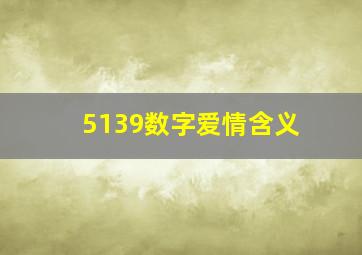 5139数字爱情含义